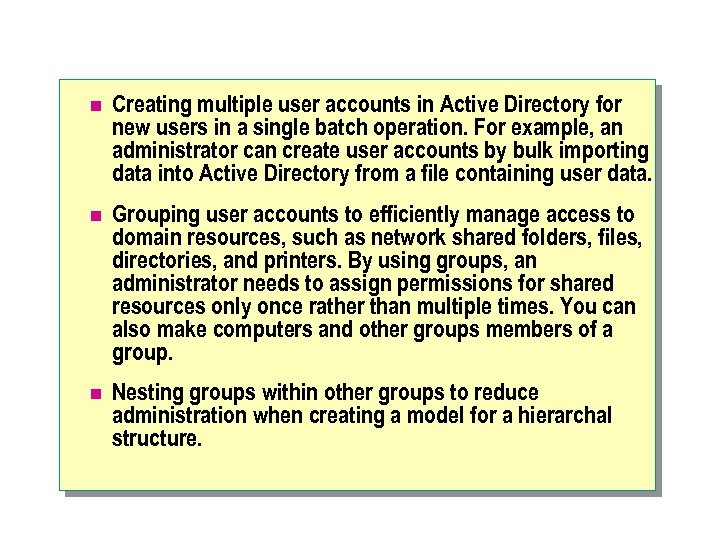 ■ Creating multiple user accounts in Active Directory for new users in a single batch operation. For example, an administrator can create user accounts by bulk importing data into Active Directory from a file containing user data.

■ Grouping user accounts to efficiently manage access to domain resources, such as network shared folders, files, directories, and printers. By using groups, an administrator needs to assign permissions for shared resources only once rather than multiple times. You can also make computers and other groups members of a group.

■ Nesting groups within other groups to reduce administration when creating a model for a hierarchal structure.